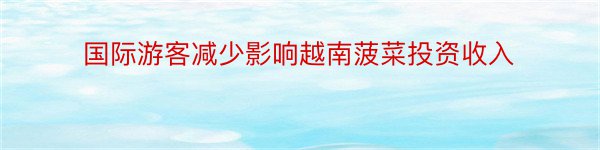 国际游客减少影响越南菠菜投资收入